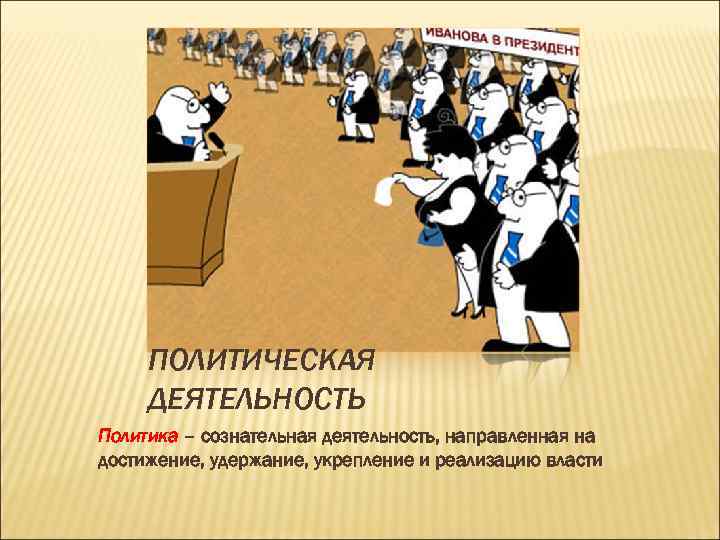 ИВАНОВА В ПРЕЗИДЕНТ

ПОЛИТИЧЕСКАЯ ДЕЯТЕЛЬНОСТЬ

Политика – сознательная деятельность, направленная на достижение, удержание, укрепление и реализацию власти